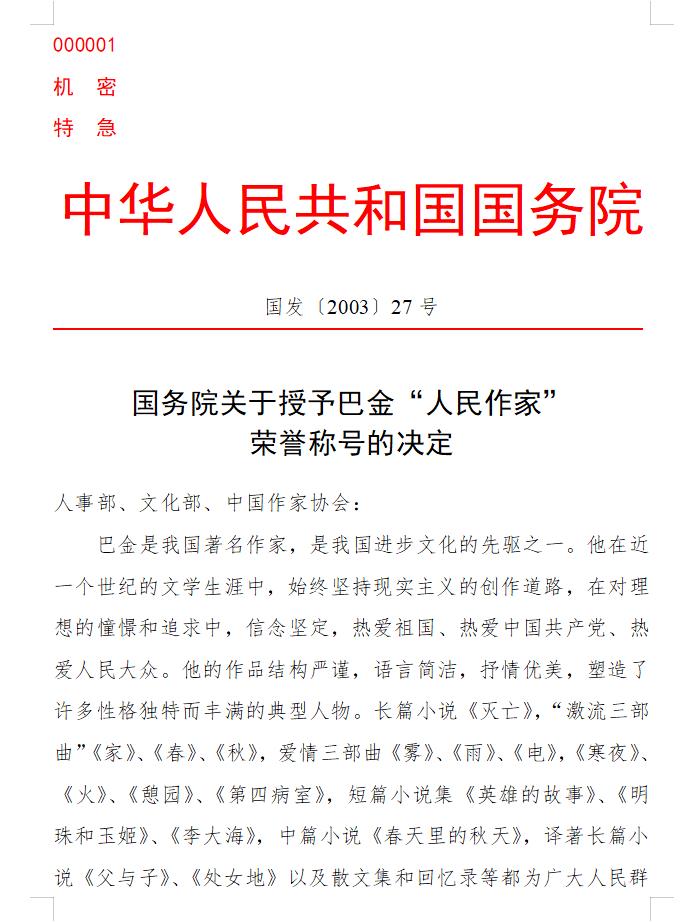 000001
机　密
特　急

中华人民共和国国务院

国发〔2003〕27号

国务院关于授予巴金“人民作家”荣誉称号的决定

人事部、文化部、中国作家协会：

巴金是我国著名作家，是我国进步文化的先驱之一。他在近一个世纪的文学生涯中，始终坚持现实主义的创作道路，在对理想的憧憬和追求中，信念坚定，热爱祖国、热爱中国共产党、热爱人民大众。他的作品结构严谨，语言简洁，抒情优美，塑造了许多性格独特而丰满的典型人物。长篇小说《灭亡》，“激流三部曲”《家》、《春》、《秋》，爱情三部曲《雾》、《雨》、《电》，《寒夜》、《火》、《憩园》、《第四病室》，短篇小说集《英雄的故事》、《明珠和玉姬》、《李大海》，中篇小说《春天里的秋天》，译著长篇小说《父与子》、《处女地》以及散文集和回忆录等都为广大人民群